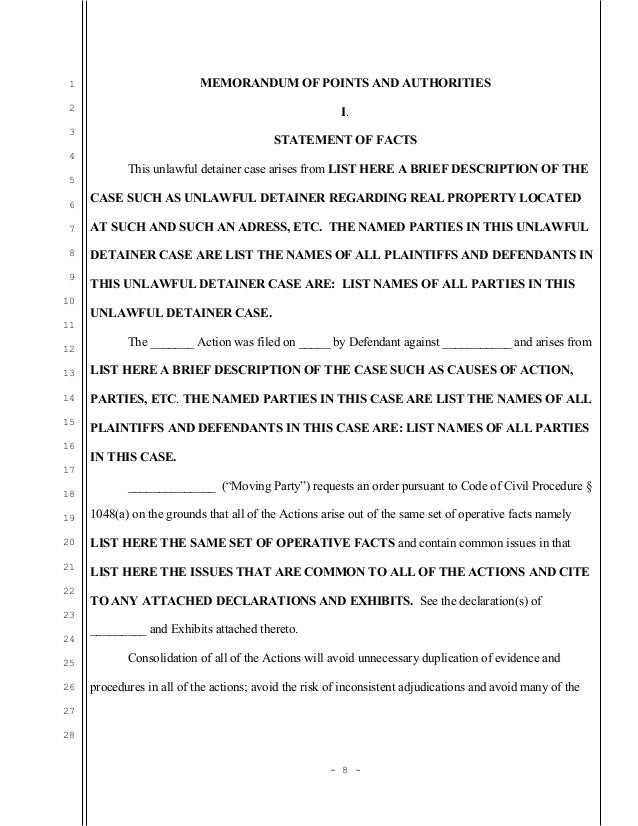 1
2
3
4
5
6
7
8
9
10
11
12
13
14
15
16
17
18
19
20
21
22
23
24
25
26
27
28

MEMORANDUM OF POINTS AND AUTHORITIES

I.

STATEMENT OF FACTS

This unlawful detainer case arises from LIST HERE A BRIEF DESCRIPTION OF THE CASE SUCH AS UNLAWFUL DETAINER REGARDING REAL PROPERTY LOCATED AT SUCH AND SUCH AN ADRESS, ETC. THE NAMED PARTIES IN THIS UNLAWFUL DETAINER CASE ARE LIST THE NAMES OF ALL PLAINTIFFS AND DEFENDANTS IN THIS UNLAWFUL DETAINER CASE ARE: LIST NAMES OF ALL PARTIES IN THIS UNLAWFUL DETAINER CASE.

The _______ Action was filed on _____ by Defendant against ___________ and arises from LIST HERE A BRIEF DESCRIPTION OF THE CASE SUCH AS CAUSES OF ACTION, PARTIES, ETC. THE NAMED PARTIES IN THIS CASE ARE LIST THE NAMES OF ALL PLAINTIFFS AND DEFENDANTS IN THIS CASE ARE: LIST NAMES OF ALL PARTIES IN THIS CASE.

______________ ("Moving Party") requests an order pursuant to Code of Civil Procedure § 1048(a) on the grounds that all of the Actions arise out of the same set of operative facts namely LIST HERE THE SAME SET OF OPERATIVE FACTS and contain common issues in that LIST HERE THE ISSUES THAT ARE COMMON TO ALL OF THE ACTIONS AND CITE TO ANY ATTACHED DECLARATIONS AND EXHIBITS. See the declaration(s) of _________ and Exhibits attached thereto.

Consolidation of all of the Actions will avoid unnecessary duplication of evidence and procedures in all of the actions; avoid the risk of inconsistent adjudications and avoid many of the

- 8 -